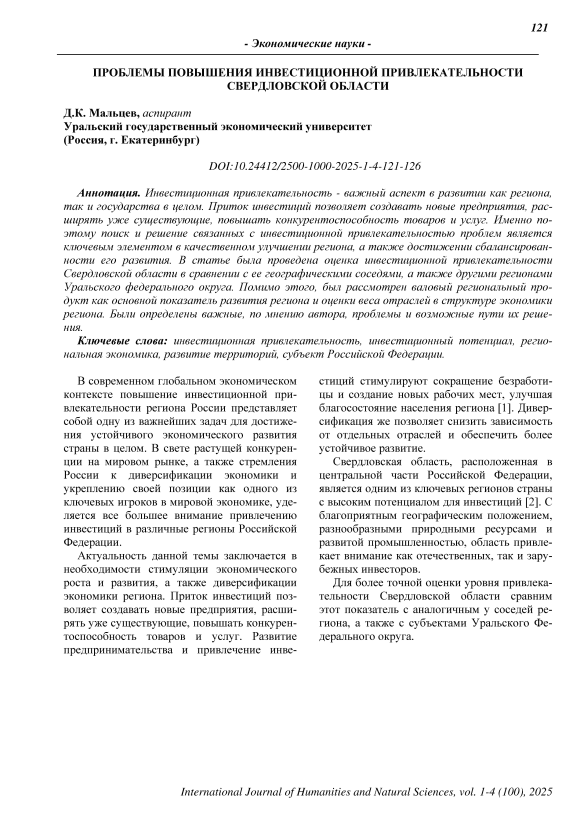 121

- Экономические науки -

ПРОБЛЕМЫ ПОВЫШЕНИЯ ИНВЕСТИЦИОННОЙ ПРИВЛЕКАТЕЛЬНОСТИ СВЕРДЛОВСКОЙ ОБЛАСТИ

Д.К. Мальцев, аспирант
Уральский государственный экономический университет
(Россия, г. Екатеринбург)

DOI:10.24412/2500-1000-2025-1-4-121-126

Аннотация. Инвестиционная привлекательность - важный аспект в развитии как региона, так и государства в целом. Приток инвестиций позволяет создавать новые предприятия, расширять уже существующие, повышать конкурентоспособность товаров и услуг. Именно поэтому поиск и решение связанных с инвестиционной привлекательностью проблем является ключевым элементом в качественном улучшении региона, а также достижении сбалансированности его развития. В статье была проведена оценка инвестиционной привлекательности Свердловской области в сравнении с ее географическими соседями, а также другими регионами Уральского федерального округа. Помимо этого, был рассмотрен валовый региональный продукт как основной показатель развития региона и оценки веса отраслей в структуре экономики региона. Были определены важные, по мнению автора, проблемы и возможные пути их решения.

Ключевые слова: инвестиционная привлекательность, инвестиционный потенциал, региональная экономика, развитие территорий, субъект Российской Федерации.

В современном глобальном экономическом контексте повышение инвестиционной привлекательности региона России представляет собой одну из важнейших задач для достижения устойчивого экономического развития страны в целом. В свете растущей конкуренции на мировом рынке, а также стремления России к диверсификации экономики и укреплению своей позиции как одного из ключевых игроков в мировой экономике, уделяется все большее внимание привлечению инвестиций в различные регионы Российской Федерации.

Актуальность данной темы заключается в необходимости стимуляции экономического роста и развития, а также диверсификации экономики региона. Приток инвестиций позволяет создавать новые предприятия, расширять уже существующие, повышать конкурентоспособность товаров и услуг. Развитие предпринимательства и привлечение инвестиций стимулируют сокращение безработицы и создание новых рабочих мест, улучшая благосостояние населения региона [1]. Диверсификация же позволяет снизить зависимость от отдельных отраслей и обеспечить более устойчивое развитие.

Свердловская область, расположенная в центральной части Российской Федерации, является одним из ключевых регионов страны с высоким потенциалом для инвестиций [2]. С благоприятным географическим положением, разнообразными природными ресурсами и развитой промышленностью, область привлекает внимание как отечественных, так и зарубежных инвесторов.

Для более точной оценки уровня привлекательности Свердловской области сравним этот показатель с аналогичным у соседей региона, а также с субъектами Уральского Федерального округа.

International Journal of Humanities and Natural Sciences, vol. 1-4 (100), 2025